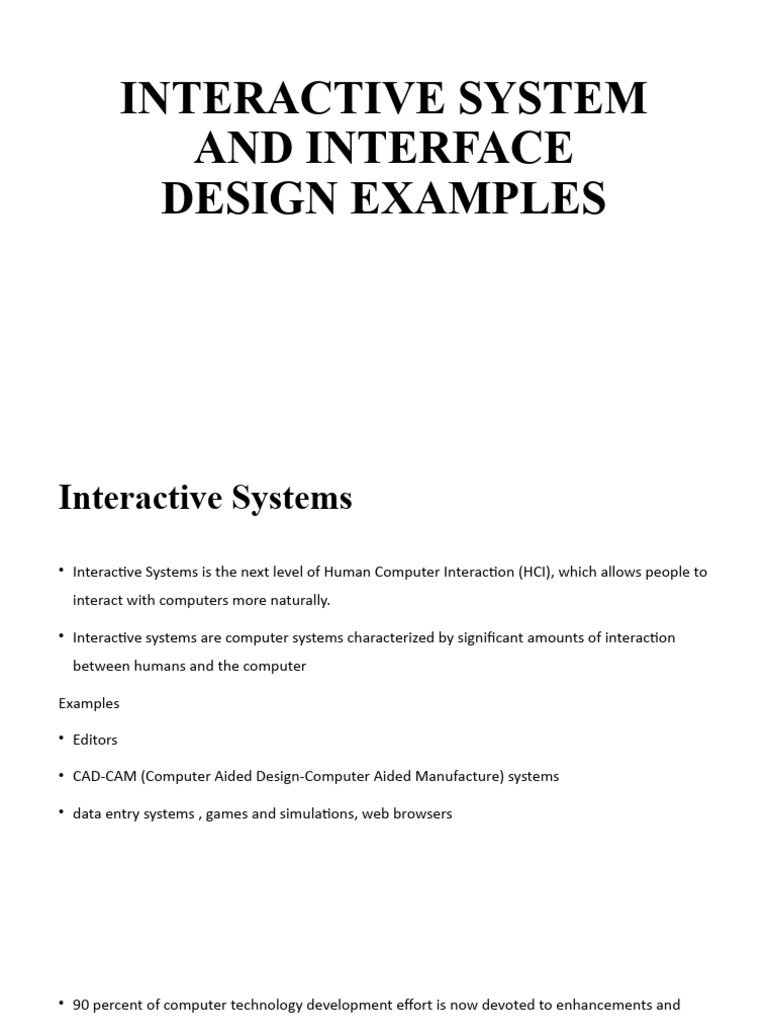 INTERACTIVE SYSTEM AND INTERFACE DESIGN EXAMPLES

Interactive Systems

• Interactive Systems is the next level of Human Computer Interaction (HCI), which allows people to interact with computers more naturally.

• Interactive systems are computer systems characterized by significant amounts of interaction between humans and the computer

Examples

• Editors

• CAD-CAM (Computer Aided Design-Computer Aided Manufacture) systems

• data entry systems , games and simulations, web browsers

• 90 percent of computer technology development effort is now devoted to enhancements and